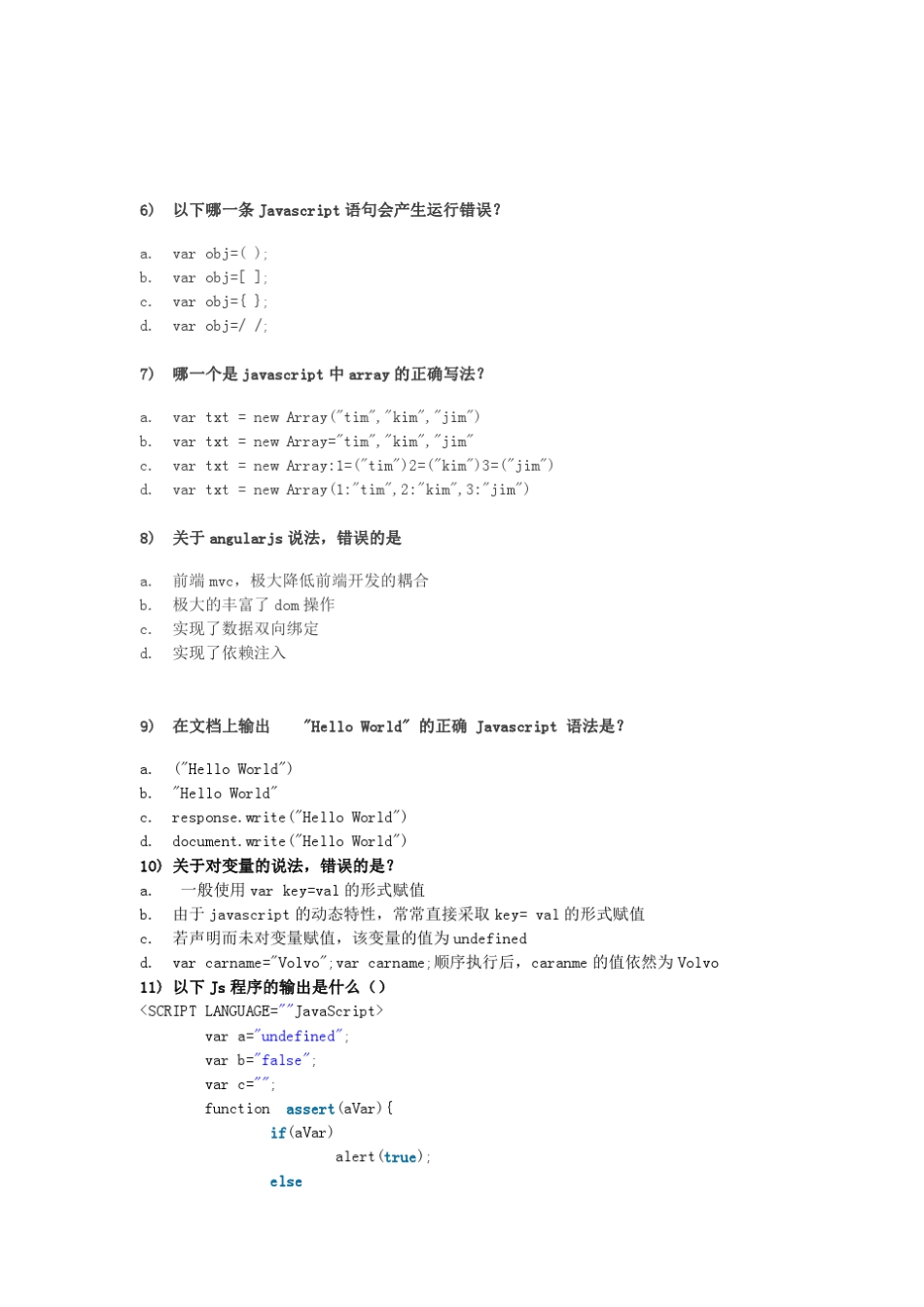 6) 以下哪一条 Javascript 语句会产生运行错误？

a. var obj=( );
b. var obj=[ ];
c. var obj={ };
d. var obj=/ /;

7) 哪一个是 javascript 中 array 的正确写法？

a. var txt = new Array("tim","kim","jim")
b. var txt = new Array="tim","kim","jim"
c. var txt = new Array:1=("tim")2=("kim")3=("jim")
d. var txt = new Array(1:"tim",2:"kim",3:"jim")

8) 关于 angularjs 说法，错误的是

a. 前端 mvc，极大降低前端开发的耦合
b. 极大的丰富了 dom 操作
c. 实现了数据双向绑定
d. 实现了依赖注入

9) 在文档上输出 "Hello World" 的正确 Javascript 语法是？

a. ("Hello World")
b. "Hello World"
c. response.write("Hello World")
d. document.write("Hello World")

10) 关于对变量的说法，错误的是？
a. 一般使用 var key=val 的形式赋值
b. 由于 javascript 的动态特性，常常直接采取 key= val 的形式赋值
c. 若声明而未对变量赋值，该变量的值为 undefined
d. var carname="Volvo";var carname;顺序执行后，caranme 的值依然为 Volvo

11) 以下 Js 程序的输出是什么（）
<SCRIPT LANGUAGE=""JavaScript>
var a="undefined";
var b="false";
var c="";
function assert(aVar){
if(aVar)
alert(true);
else